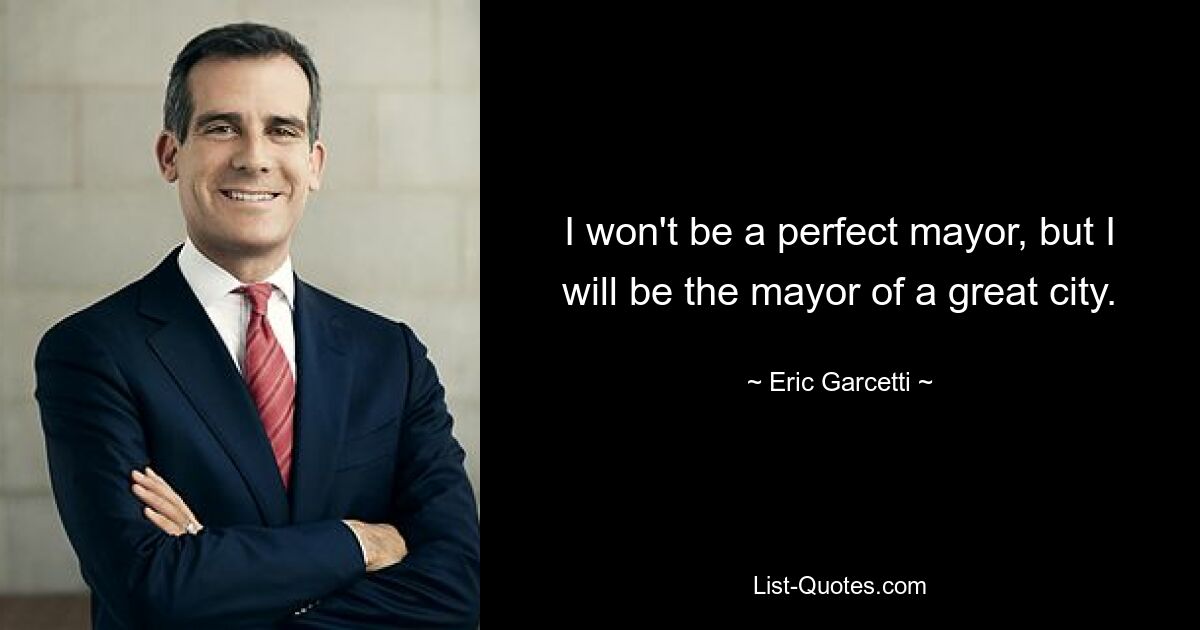 I won't be a perfect mayor, but I will be the mayor of a great city.

~ Eric Garcetti ~

List-Quotes.com